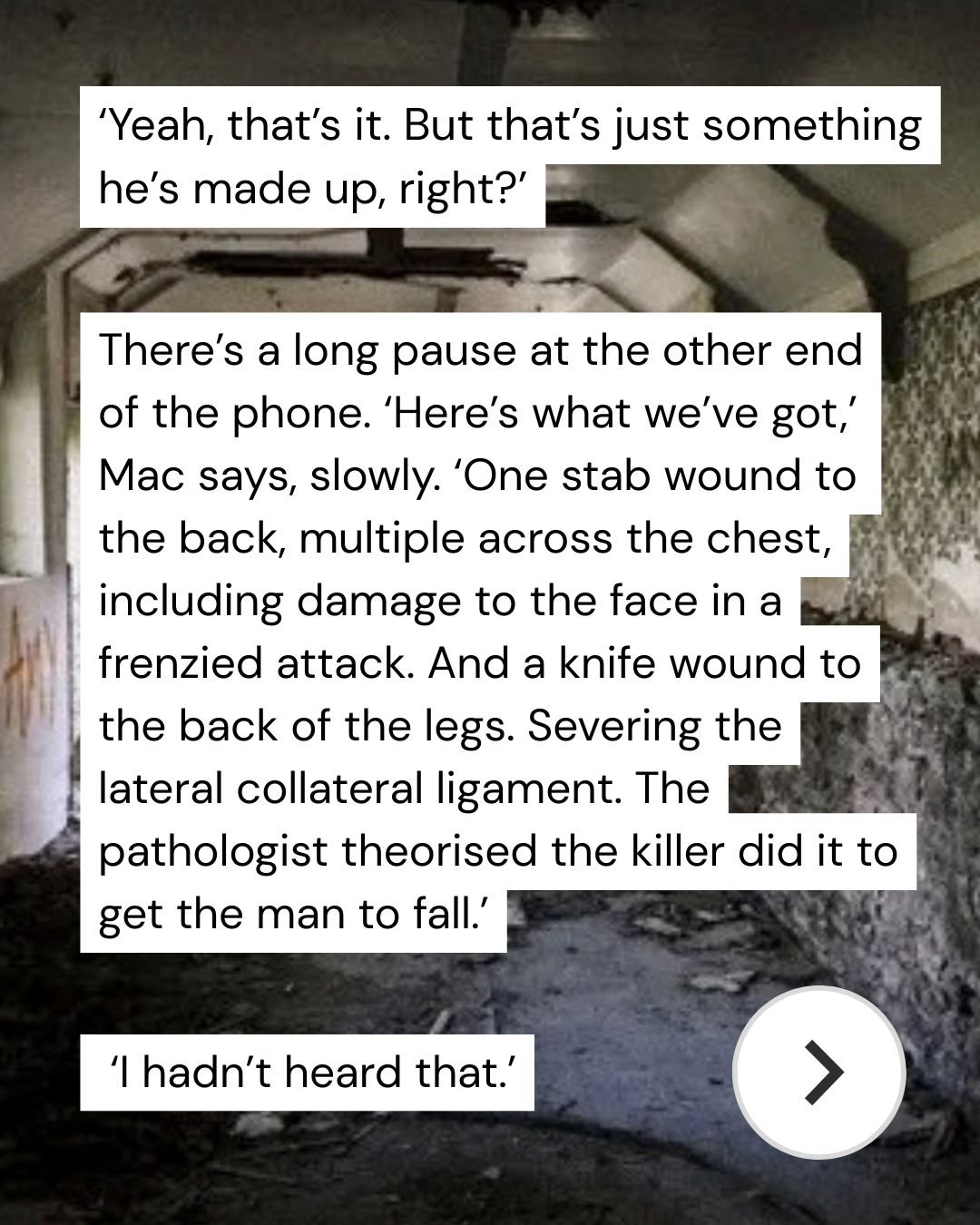 ‘Yeah, that’s it. But that’s just something he’s made up, right?’

There’s a long pause at the other end of the phone. ‘Here’s what we’ve got,’ Mac says, slowly. ‘One stab wound to the back, multiple across the chest, including damage to the face in a frenzied attack. And a knife wound to the back of the legs. Severing the lateral collateral ligament. The pathologist theorised the killer did it to get the man to fall.’

‘I hadn’t heard that.’